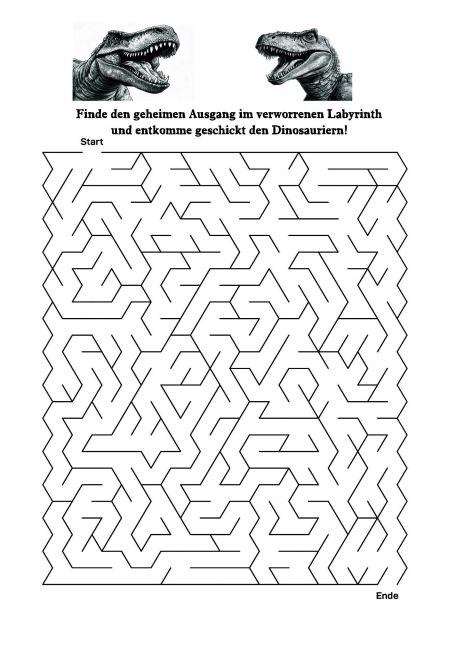 Finde den geheimen Ausgang im verworrenen Labyrinth
und entkomme geschickt den Dinosauriern!

Start

Ende